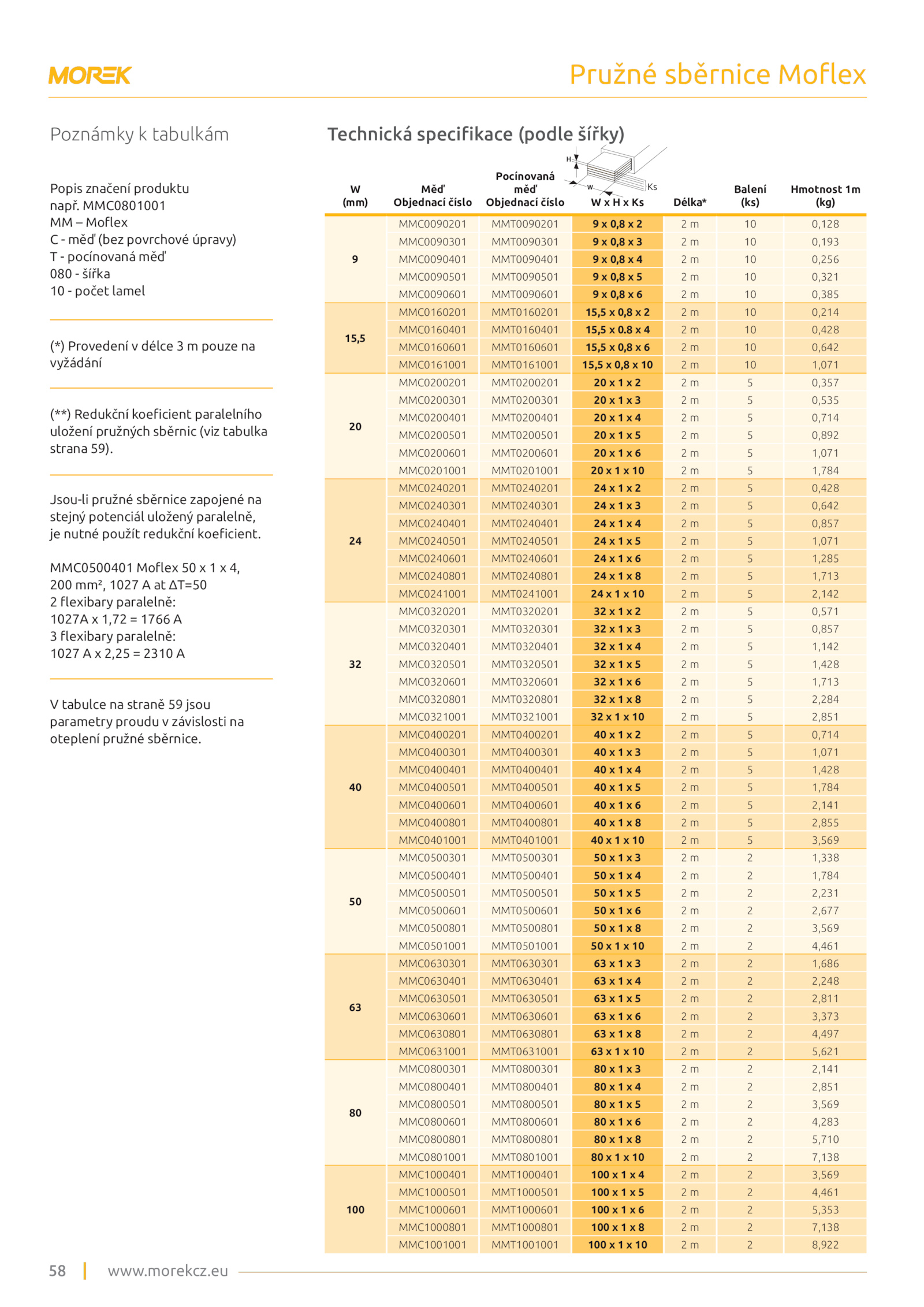 MOREK

Pružné sběrnice Moflex

Poznámky k tabulkám

Popis značení produktu
např. MMC0801001
MM – Moflex
C - měď (bez povrchové úpravy)
T - pocínovaná měď
080 - šířka
10 - počet lamel

(*) Provedení v délce 3 m pouze na vyžádání

(**) Redukční koeficient paralelního uložení pružných sběrnic (viz tabulka strana 59).

Jsou-li pružné sběrnice zapojené na stejný potenciál uložený paralelně, je nutné použít redukční koeficient.

MMC0500401 Moflex 50 x 1 x 4, 200 mm², 1027 A at ΔT=50
2 flexibary paralelně:
1027A x 1,72 = 1766 A
3 flexibary paralelně:
1027 A x 2,25 = 2310 A

V tabulce na straně 59 jsou parametry proudu v závislosti na oteplení pružné sběrnice.

Technická specifikace (podle šířky)

H W Ks

| W (mm) | Měď Objednací číslo | Pocínovaná měď Objednací číslo | W x H x Ks | Délka* | Balení (ks) | Hmotnost 1m (kg) |
|---|---|---|---|---|---|---|
| 9 | MMC0090201 | MMT0090201 | 9 x 0,8 x 2 | 2 m | 10 | 0,128 |
| | MMC0090301 | MMT0090301 | 9 x 0,8 x 3 | 2 m | 10 | 0,193 |
| | MMC0090401 | MMT0090401 | 9 x 0,8 x 4 | 2 m | 10 | 0,256 |
| | MMC0090501 | MMT0090501 | 9 x 0,8 x 5 | 2 m | 10 | 0,321 |
| | MMC0090601 | MMT0090601 | 9 x 0,8 x 6 | 2 m | 10 | 0,385 |
| 15,5 | MMC0160201 | MMT0160201 | 15,5 x 0,8 x 2 | 2 m | 10 | 0,214 |
| | MMC0160401 | MMT0160401 | 15,5 x 0.8 x 4 | 2 m | 10 | 0,428 |
| | MMC0160601 | MMT0160601 | 15,5 x 0,8 x 6 | 2 m | 10 | 0,642 |
| | MMC0161001 | MMT0161001 | 15,5 x 0,8 x 10 | 2 m | 10 | 1,071 |
| 20 | MMC0200201 | MMT0200201 | 20 x 1 x 2 | 2 m | 5 | 0,357 |
| | MMC0200301 | MMT0200301 | 20 x 1 x 3 | 2 m | 5 | 0,535 |
| | MMC0200401 | MMT0200401 | 20 x 1 x 4 | 2 m | 5 | 0,714 |
| | MMC0200501 | MMT0200501 | 20 x 1 x 5 | 2 m | 5 | 0,892 |
| | MMC0200601 | MMT0200601 | 20 x 1 x 6 | 2 m | 5 | 1,071 |
| | MMC0201001 | MMT0201001 | 20 x 1 x 10 | 2 m | 5 | 1,784 |
| 24 | MMC0240201 | MMT0240201 | 24 x 1 x 2 | 2 m | 5 | 0,428 |
| | MMC0240301 | MMT0240301 | 24 x 1 x 3 | 2 m | 5 | 0,642 |
| | MMC0240401 | MMT0240401 | 24 x 1 x 4 | 2 m | 5 | 0,857 |
| | MMC0240501 | MMT0240501 | 24 x 1 x 5 | 2 m | 5 | 1,071 |
| | MMC0240601 | MMT0240601 | 24 x 1 x 6 | 2 m | 5 | 1,285 |
| | MMC0240801 | MMT0240801 | 24 x 1 x 8 | 2 m | 5 | 1,713 |
| | MMC0241001 | MMT0241001 | 24 x 1 x 10 | 2 m | 5 | 2,142 |
| 32 | MMC0320201 | MMT0320201 | 32 x 1 x 2 | 2 m | 5 | 0,571 |
| | MMC0320301 | MMT0320301 | 32 x 1 x 3 | 2 m | 5 | 0,857 |
| | MMC0320401 | MMT0320401 | 32 x 1 x 4 | 2 m | 5 | 1,142 |
| | MMC0320501 | MMT0320501 | 32 x 1 x 5 | 2 m | 5 | 1,428 |
| | MMC0320601 | MMT0320601 | 32 x 1 x 6 | 2 m | 5 | 1,713 |
| | MMC0320801 | MMT0320801 | 32 x 1 x 8 | 2 m | 5 | 2,284 |
| | MMC0321001 | MMT0321001 | 32 x 1 x 10 | 2 m | 5 | 2,851 |
| 40 | MMC0400201 | MMT0400201 | 40 x 1 x 2 | 2 m | 5 | 0,714 |
| | MMC0400301 | MMT0400301 | 40 x 1 x 3 | 2 m | 5 | 1,071 |
| | MMC0400401 | MMT0400401 | 40 x 1 x 4 | 2 m | 5 | 1,428 |
| | MMC0400501 | MMT0400501 | 40 x 1 x 5 | 2 m | 5 | 1,784 |
| | MMC0400601 | MMT0400601 | 40 x 1 x 6 | 2 m | 5 | 2,141 |
| | MMC0400801 | MMT0400801 | 40 x 1 x 8 | 2 m | 5 | 2,855 |
| | MMC0401001 | MMT0401001 | 40 x 1 x 10 | 2 m | 5 | 3,569 |
| 50 | MMC0500301 | MMT0500301 | 50 x 1 x 3 | 2 m | 2 | 1,338 |
| | MMC0500401 | MMT0500401 | 50 x 1 x 4 | 2 m | 2 | 1,784 |
| | MMC0500501 | MMT0500501 | 50 x 1 x 5 | 2 m | 2 | 2,231 |
| | MMC0500601 | MMT0500601 | 50 x 1 x 6 | 2 m | 2 | 2,677 |
| | MMC0500801 | MMT0500801 | 50 x 1 x 8 | 2 m | 2 | 3,569 |
| | MMC0501001 | MMT0501001 | 50 x 1 x 10 | 2 m | 2 | 4,461 |
| 63 | MMC0630301 | MMT0630301 | 63 x 1 x 3 | 2 m | 2 | 1,686 |
| | MMC0630401 | MMT0630401 | 63 x 1 x 4 | 2 m | 2 | 2,248 |
| | MMC0630501 | MMT0630501 | 63 x 1 x 5 | 2 m | 2 | 2,811 |
| | MMC0630601 | MMT0630601 | 63 x 1 x 6 | 2 m | 2 | 3,373 |
| | MMC0630801 | MMT0630801 | 63 x 1 x 8 | 2 m | 2 | 4,497 |
| | MMC0631001 | MMT0631001 | 63 x 1 x 10 | 2 m | 2 | 5,621 |
| 80 | MMC0800301 | MMT0800301 | 80 x 1 x 3 | 2 m | 2 | 2,141 |
| | MMC0800401 | MMT0800401 | 80 x 1 x 4 | 2 m | 2 | 2,851 |
| | MMC0800501 | MMT0800501 | 80 x 1 x 5 | 2 m | 2 | 3,569 |
| | MMC0800601 | MMT0800601 | 80 x 1 x 6 | 2 m | 2 | 4,283 |
| | MMC0800801 | MMT0800801 | 80 x 1 x 8 | 2 m | 2 | 5,710 |
| | MMC0801001 | MMT0801001 | 80 x 1 x 10 | 2 m | 2 | 7,138 |
| 100 | MMC1000401 | MMT1000401 | 100 x 1 x 4 | 2 m | 2 | 3,569 |
| | MMC1000501 | MMT1000501 | 100 x 1 x 5 | 2 m | 2 | 4,461 |
| | MMC1000601 | MMT1000601 | 100 x 1 x 6 | 2 m | 2 | 5,353 |
| | MMC1000801 | MMT1000801 | 100 x 1 x 8 | 2 m | 2 | 7,138 |
| | MMC1001001 | MMT1001001 | 100 x 1 x 10 | 2 m | 2 | 8,922 |

58 | www.morekcz.eu